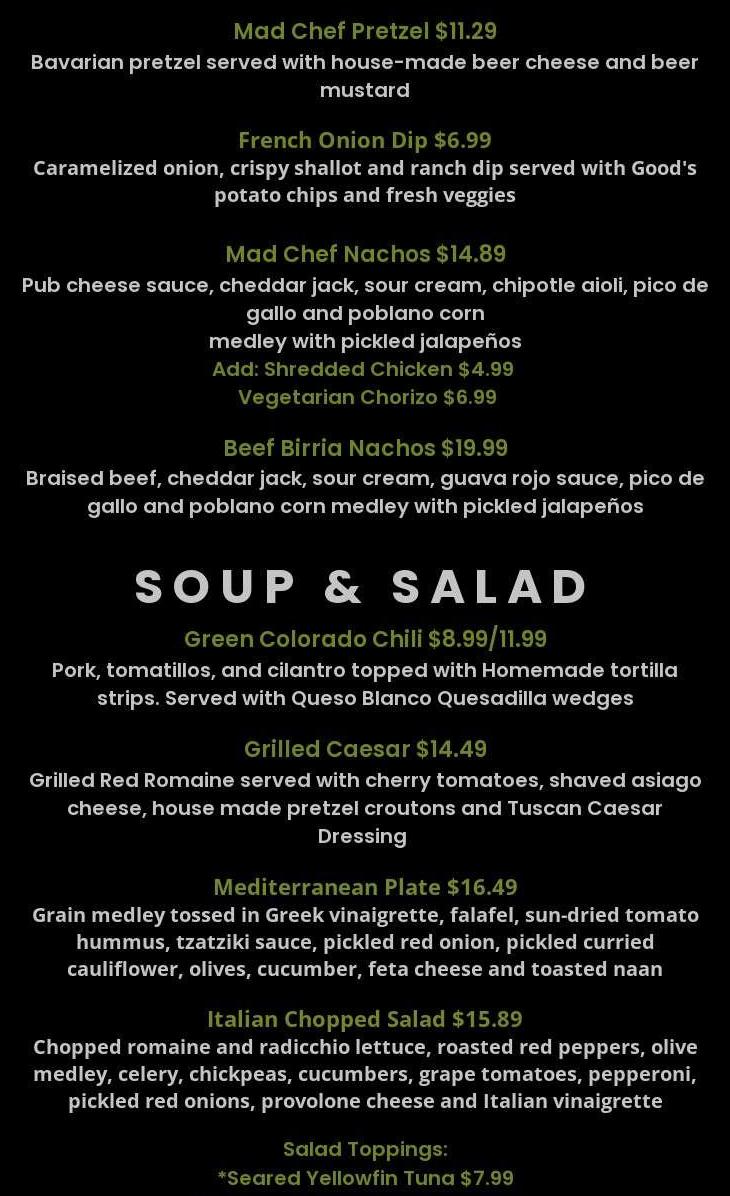 Mad Chef Pretzel $11.29
Bavarian pretzel served with house-made beer cheese and beer mustard

French Onion Dip $6.99
Caramelized onion, crispy shallot and ranch dip served with Good's potato chips and fresh veggies

Mad Chef Nachos $14.89
Pub cheese sauce, cheddar jack, sour cream, chipotle aioli, pico de gallo and poblano corn
medley with pickled jalapeños
Add: Shredded Chicken $4.99
Vegetarian Chorizo $6.99

Beef Birria Nachos $19.99
Braised beef, cheddar jack, sour cream, guava rojo sauce, pico de gallo and poblano corn medley with pickled jalapeños

SOUP & SALAD

Green Colorado Chili $8.99/11.99
Pork, tomatillos, and cilantro topped with Homemade tortilla strips. Served with Queso Blanco Quesadilla wedges

Grilled Caesar $14.49
Grilled Red Romaine served with cherry tomatoes, shaved asiago cheese, house made pretzel croutons and Tuscan Caesar Dressing

Mediterranean Plate $16.49
Grain medley tossed in Greek vinaigrette, falafel, sun-dried tomato hummus, tzatziki sauce, pickled red onion, pickled curried cauliflower, olives, cucumber, feta cheese and toasted naan

Italian Chopped Salad $15.89
Chopped romaine and radicchio lettuce, roasted red peppers, olive medley, celery, chickpeas, cucumbers, grape tomatoes, pepperoni, pickled red onions, provolone cheese and Italian vinaigrette

Salad Toppings:
*Seared Yellowfin Tuna $7.99